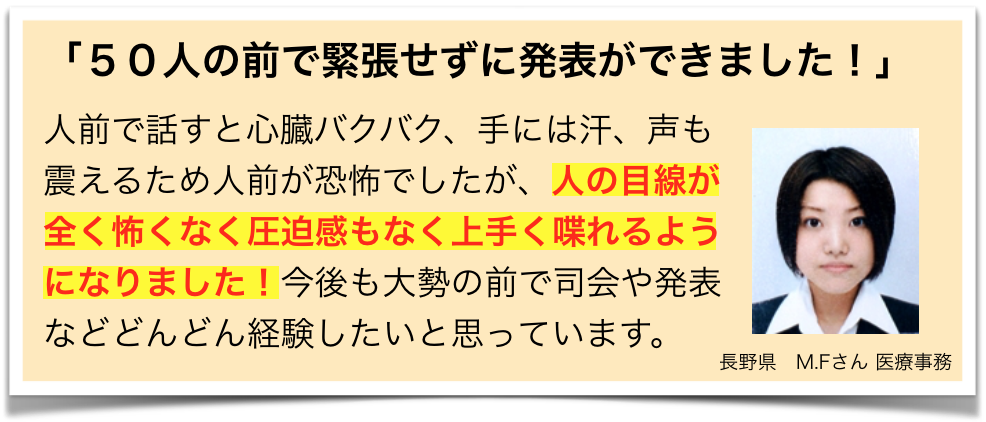 「５０人の前で緊張せずに発表ができました！」

人前で話すと心臓バクバク、手には汗、声も震えるため人前が恐怖でしたが、人の目線が全く怖くなく圧迫感もなく上手く喋れるようになりました！今後も大勢の前で司会や発表などどんどん経験したいと思っています。

長野県　M.Fさん 医療事務